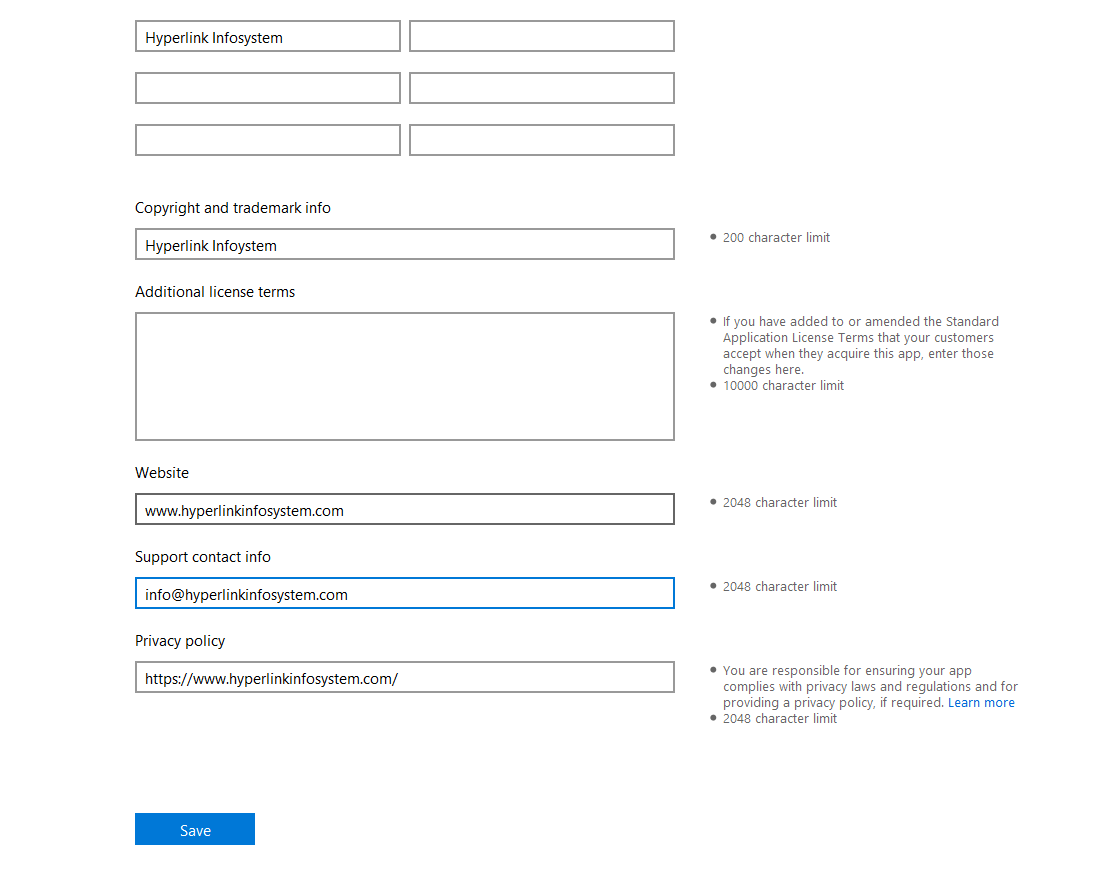 Hyperlink Infosystem

Copyright and trademark info

Hyperlink Infoystem

• 200 character limit

Additional license terms

• If you have added to or amended the Standard Application License Terms that your customers accept when they acquire this app, enter those changes here.
• 10000 character limit

Website

www.hyperlinkinfosystem.com

• 2048 character limit

Support contact info

info@hyperlinkinfosystem.com

• 2048 character limit

Privacy policy

https://www.hyperlinkinfosystem.com/

• You are responsible for ensuring your app complies with privacy laws and regulations and for providing a privacy policy, if required. Learn more
• 2048 character limit

Save